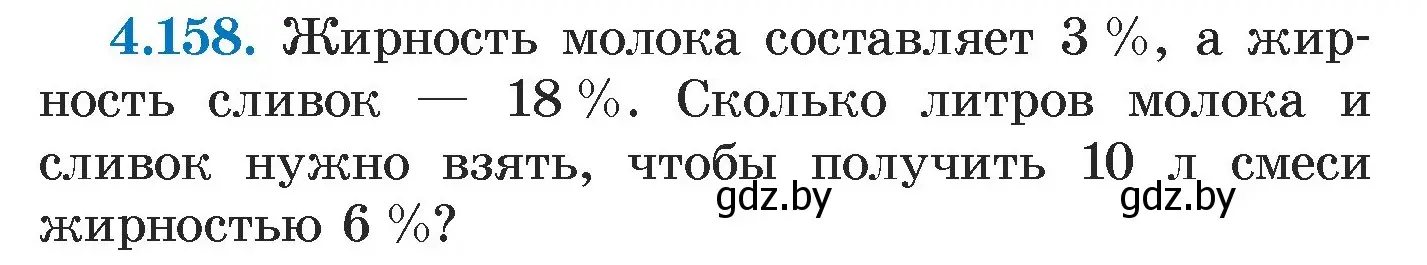 4.158. Жирность молока составляет 3 %, а жирность сливок — 18 %. Сколько литров молока и сливок нужно взять, чтобы получить 10 л смеси жирностью 6 %?

gdz.by gdz.by